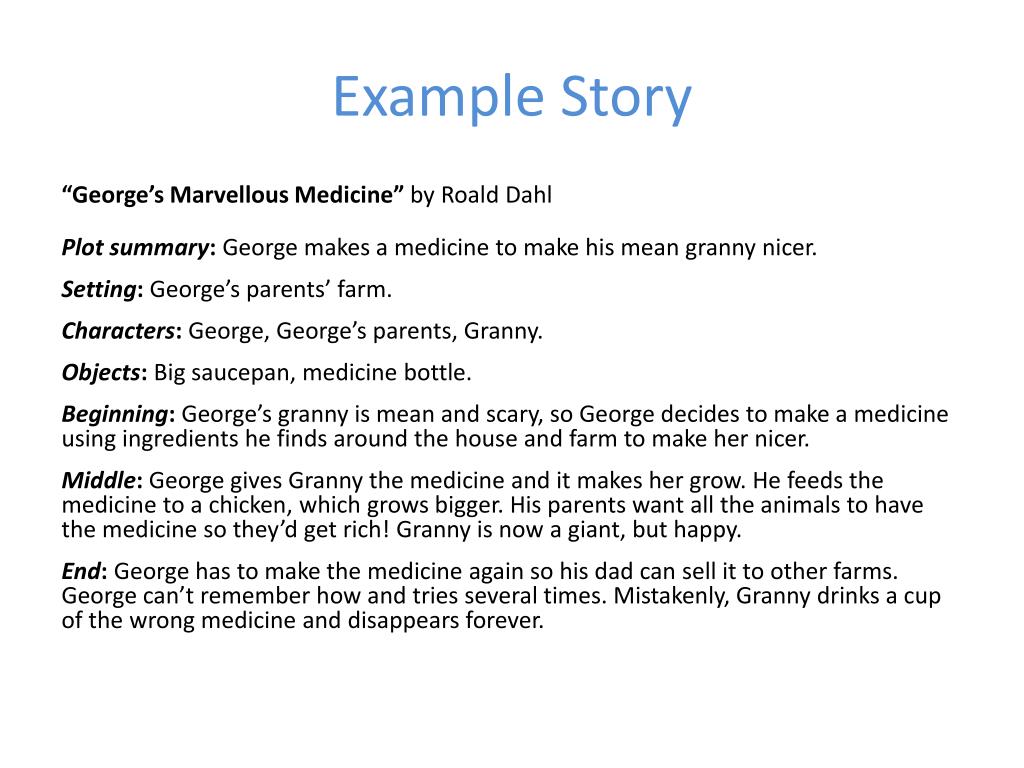 Example Story

“George’s Marvellous Medicine” by Roald Dahl

Plot summary: George makes a medicine to make his mean granny nicer.

Setting: George’s parents’ farm.

Characters: George, George’s parents, Granny.

Objects: Big saucepan, medicine bottle.

Beginning: George’s granny is mean and scary, so George decides to make a medicine using ingredients he finds around the house and farm to make her nicer.

Middle: George gives Granny the medicine and it makes her grow. He feeds the medicine to a chicken, which grows bigger. His parents want all the animals to have the medicine so they’d get rich! Granny is now a giant, but happy.

End: George has to make the medicine again so his dad can sell it to other farms. George can’t remember how and tries several times. Mistakenly, Granny drinks a cup of the wrong medicine and disappears forever.